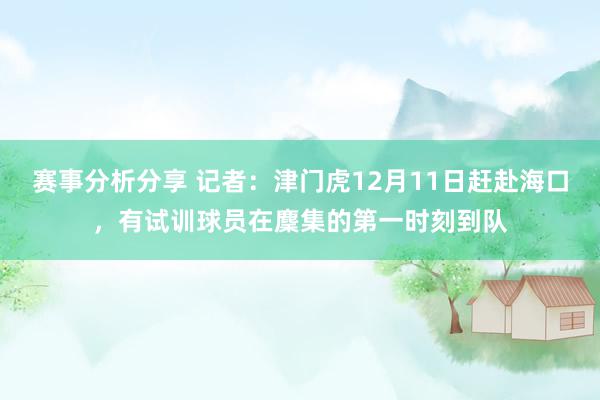 赛事分析分享 记者：津门虎12月11日赶赴海口，有试训球员在麇集的第一时刻到队